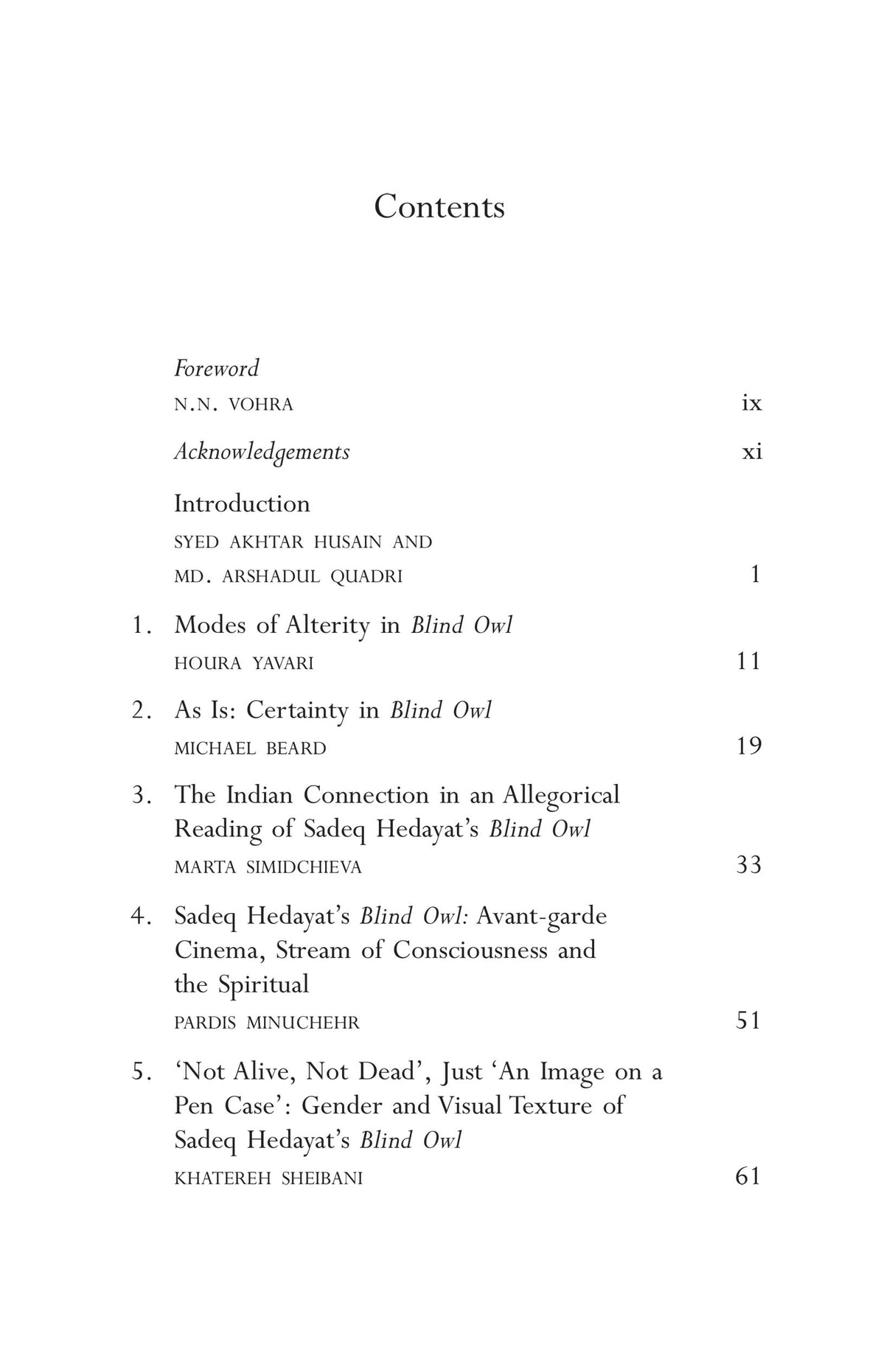 Contents

Foreword
N.N. VOHRA ix

Acknowledgements xi

Introduction
SYED AKHTAR HUSAIN AND
MD. ARSHADUL QUADRI 1

1. Modes of Alterity in Blind Owl
HOURA YAVARI 11

2. As Is: Certainty in Blind Owl
MICHAEL BEARD 19

3. The Indian Connection in an Allegorical Reading of Sadeq Hedayat's Blind Owl
MARTA SIMIDCHIEVA 33

4. Sadeq Hedayat's Blind Owl: Avant-garde Cinema, Stream of Consciousness and the Spiritual
PARDIS MINUCHEHR 51

5. 'Not Alive, Not Dead', Just 'An Image on a Pen Case': Gender and Visual Texture of Sadeq Hedayat's Blind Owl
KHATEREH SHEIBANI 61